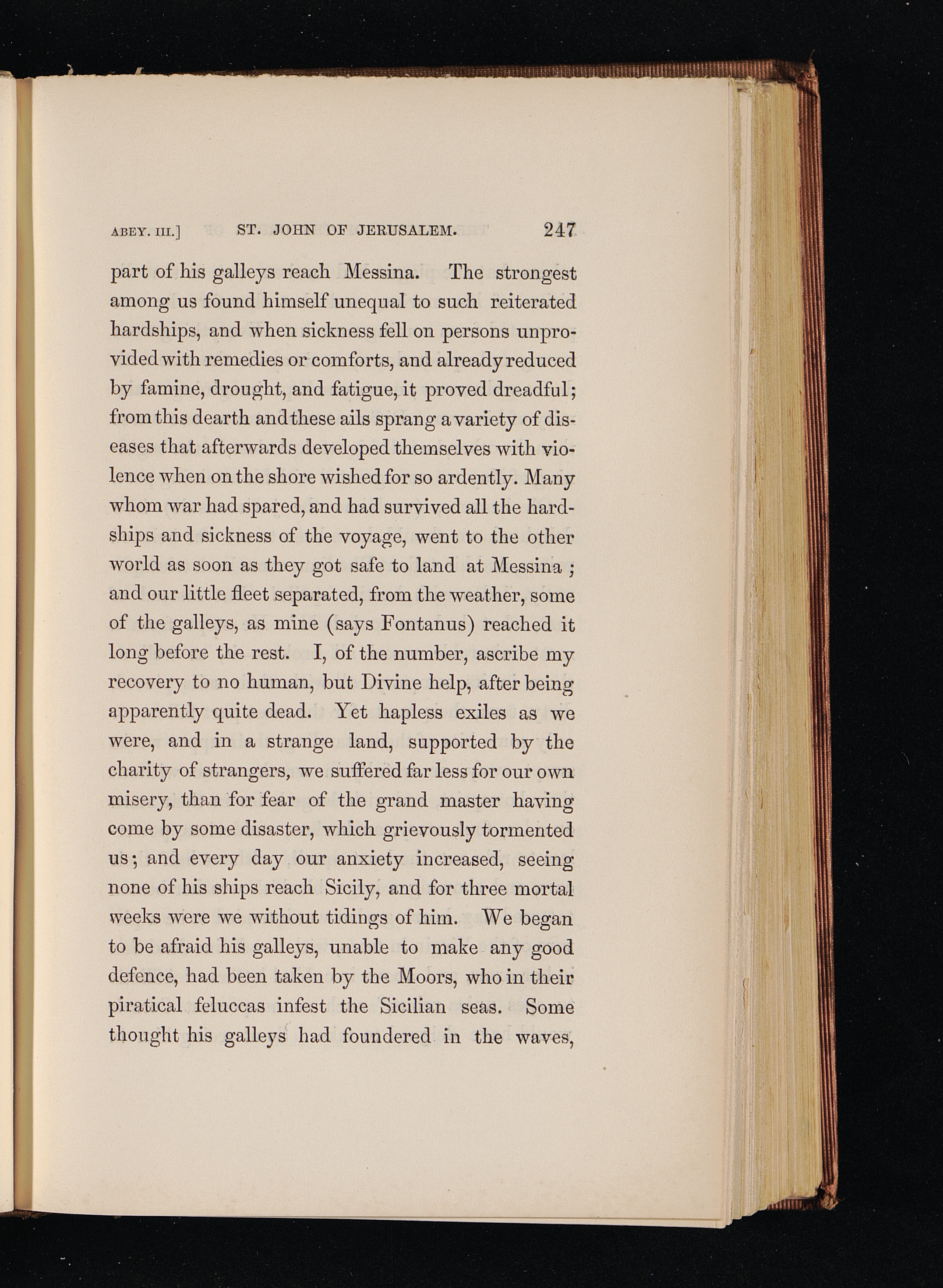 ABEY. III.] ST. JOHN OF JERUSALEM. 247

part of his galleys reach Messina. The strongest among us found himself unequal to such reiterated hardships, and when sickness fell on persons unprovided with remedies or comforts, and already reduced by famine, drought, and fatigue, it proved dreadful; from this dearth and these ails sprang a variety of diseases that afterwards developed themselves with violence when on the shore wished for so ardently. Many whom war had spared, and had survived all the hardships and sickness of the voyage, went to the other world as soon as they got safe to land at Messina; and our little fleet separated, from the weather, some of the galleys, as mine (says Fontanus) reached it long before the rest. I, of the number, ascribe my recovery to no human, but Divine help, after being apparently quite dead. Yet hapless exiles as we were, and in a strange land, supported by the charity of strangers, we suffered far less for our own misery, than for fear of the grand master having come by some disaster, which grievously tormented us; and every day our anxiety increased, seeing none of his ships reach Sicily, and for three mortal weeks were we without tidings of him. We began to be afraid his galleys, unable to make any good defence, had been taken by the Moors, who in their piratical feluccas infest the Sicilian seas. Some thought his galleys had foundered in the waves,